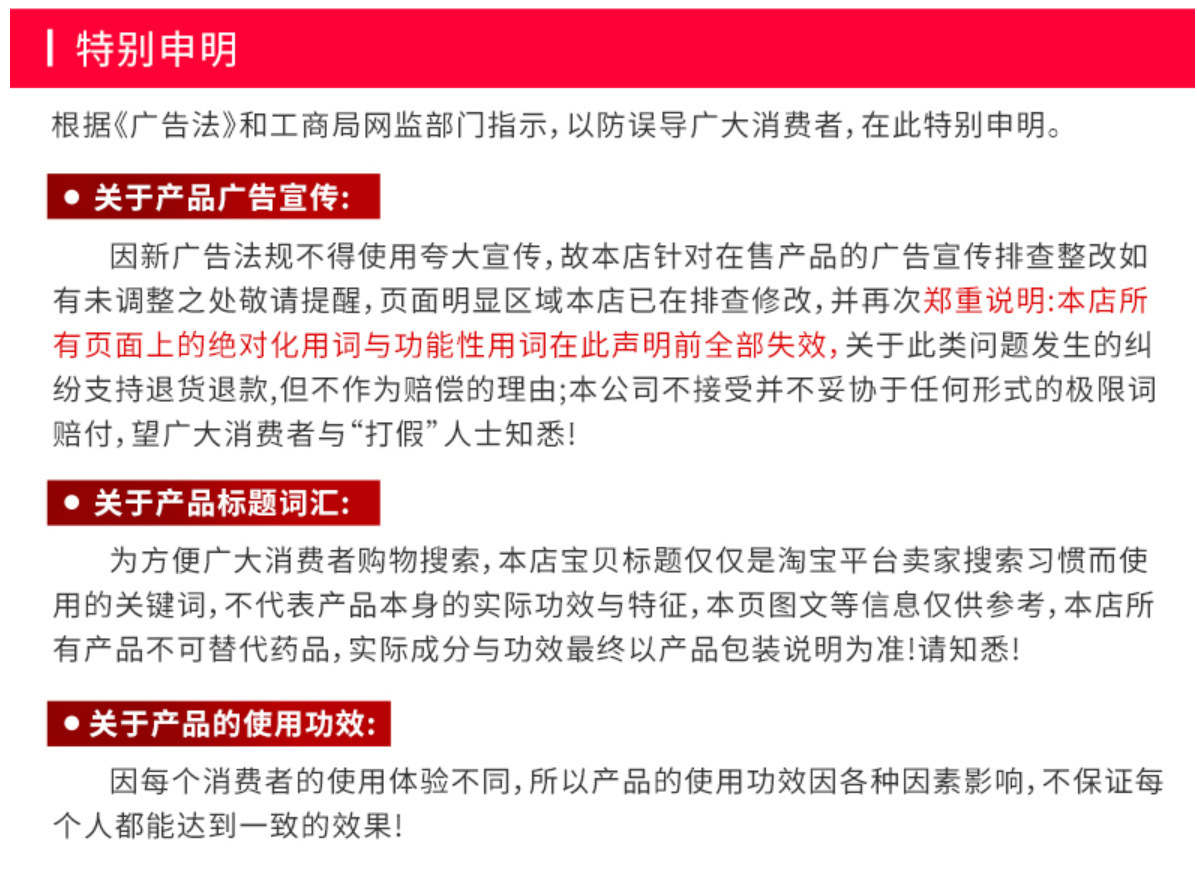 特别申明

根据《广告法》和工商局网监部门指示，以防误导广大消费者，在此特别申明。

● 关于产品广告宣传:

因新广告法规不得使用夸大宣传，故本店针对在售产品的广告宣传排查整改如有未调整之处敬请提醒，页面明显区域本店已在排查修改，并再次郑重说明:本店所有页面上的绝对化用词与功能性用词在此声明前全部失效，关于此类问题发生的纠纷支持退货退款，但不作为赔偿的理由;本公司不接受并不妥协于任何形式的极限词赔付，望广大消费者与“打假”人士知悉!

● 关于产品标题词汇:

为方便广大消费者购物搜索，本店宝贝标题仅仅是淘宝平台卖家搜索习惯而使用的关键词，不代表产品本身的实际功效与特征，本页图文等信息仅供参考，本店所有产品不可替代药品，实际成分与功效最终以产品包装说明为准!请知悉!

● 关于产品的使用功效:

因每个消费者的使用体验不同，所以产品的使用功效因各种因素影响，不保证每个人都能达到一致的效果!